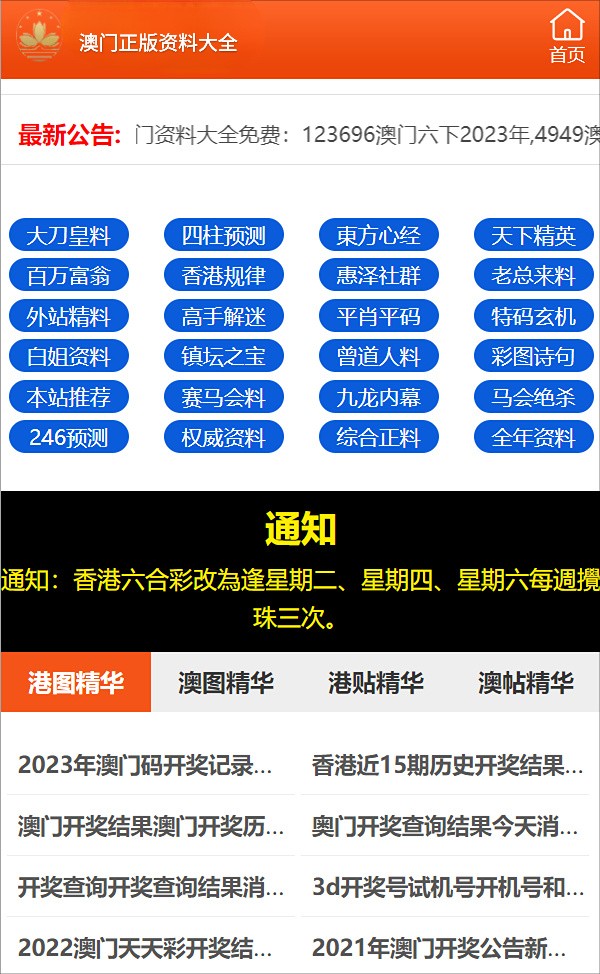 澳门正版资料大全

首页

最新公告: 门资料大全免费：123696澳门六下2023年,4949澳

大刀皇料
四柱预测
東方心经
天下精英
百万富翁
香港规律
惠泽社群
老总来料
外站精料
高手解迷
平肖平码
特码玄机
白姐资料
镇坛之宝
曾道人料
彩图诗句
本站推荐
赛马会料
九龙内幕
马会绝杀
246预测
权威资料
综合正料
全年资料

通知

通知：香港六合彩改為逢星期二、星期四、星期六每週攪珠三次。

港图精华
澳图精华
港贴精华
澳帖精华

2023年澳门码开奖记录...
香港近15期历史开奖结果...
澳门开奖结果澳门开奖历...
奥门开奖查询结果今天消...
开奖查询开奖查询结果消...
3d开奖号试机号开机号和...
2022澳门天天彩开奖结...
2021年澳门开奖公告新...